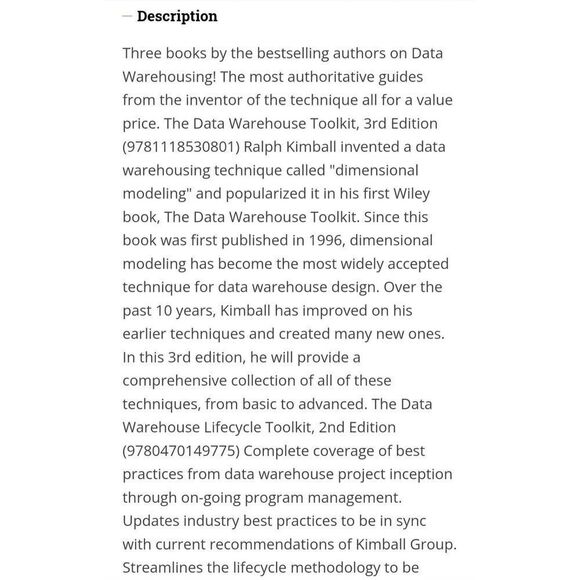 — Description

Three books by the bestselling authors on Data Warehousing! The most authoritative guides from the inventor of the technique all for a value price. The Data Warehouse Toolkit, 3rd Edition (9781118530801) Ralph Kimball invented a data warehousing technique called "dimensional modeling" and popularized it in his first Wiley book, The Data Warehouse Toolkit. Since this book was first published in 1996, dimensional modeling has become the most widely accepted technique for data warehouse design. Over the past 10 years, Kimball has improved on his earlier techniques and created many new ones. In this 3rd edition, he will provide a comprehensive collection of all of these techniques, from basic to advanced. The Data Warehouse Lifecycle Toolkit, 2nd Edition (9780470149775) Complete coverage of best practices from data warehouse project inception through on-going program management. Updates industry best practices to be in sync with current recommendations of Kimball Group. Streamlines the lifecycle methodology to be